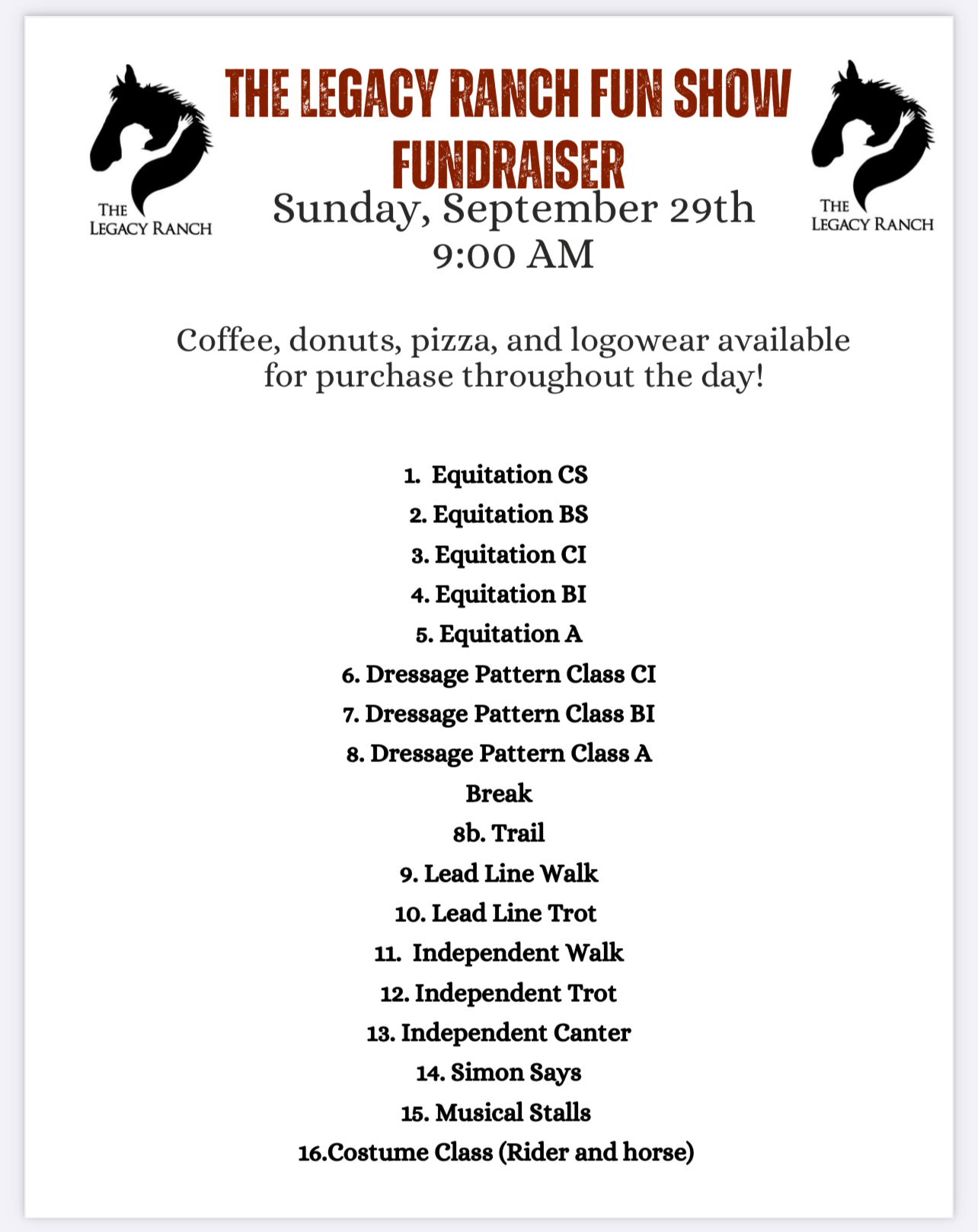 THE LEGACY RANCH

THE LEGACY RANCH FUN SHOW FUNDRAISER

THE LEGACY RANCH

Sunday, September 29th
9:00 AM

Coffee, donuts, pizza, and logowear available for purchase throughout the day!

1. Equitation CS
2. Equitation BS
3. Equitation CI
4. Equitation BI
5. Equitation A
6. Dressage Pattern Class CI
7. Dressage Pattern Class BI
8. Dressage Pattern Class A
Break
8b. Trail
9. Lead Line Walk
10. Lead Line Trot
11. Independent Walk
12. Independent Trot
13. Independent Canter
14. Simon Says
15. Musical Stalls
16.Costume Class (Rider and horse)